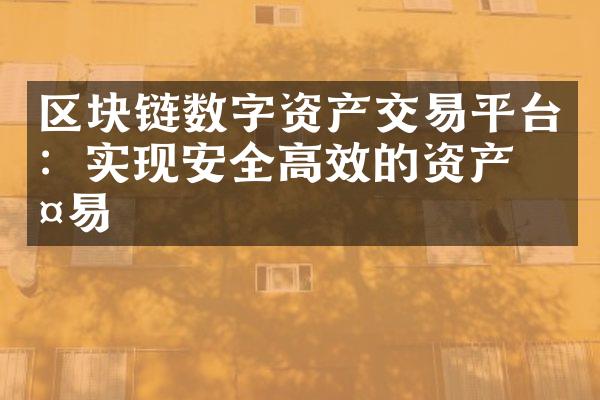 区块链数字资产交易平台：实现安全高效的资产¤易